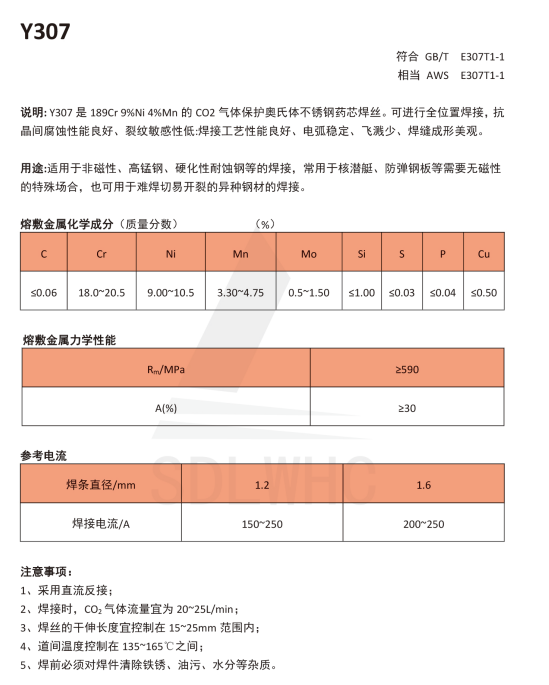 Y307

符合 GB/T E307T1-1
相当 AWS E307T1-1

说明: Y307 是 189Cr 9%Ni 4%Mn 的 CO2 气体保护奥氏体不锈钢药芯焊丝。可进行全位置焊接，抗晶间腐蚀性能良好、裂纹敏感性低:焊接工艺性能良好、电弧稳定、飞溅少、焊缝成形美观。

用途:适用于非磁性、高锰钢、硬化性耐蚀钢等的焊接，常用于核潜艇、防弹钢板等需要无磁性的特殊场合，也可用于难焊切易开裂的异种钢材的焊接。

熔敷金属化学成分（质量分数） （%）

| C | Cr | Ni | Mn | Mo | Si | S | P | Cu |
|---|---|---|---|---|---|---|---|---|
| ≤0.06 | 18.0~20.5 | 9.00~10.5 | 3.30~4.75 | 0.5~1.50 | ≤1.00 | ≤0.03 | ≤0.04 | ≤0.50 |

熔敷金属力学性能

| $R_m$/MPa | ≥590 |
|---|---|
| A(%) | ≥30 |

参考电流

| 焊条直径/mm | 1.2 | 1.6 |
|---|---|---|
| 焊接电流/A | 150~250 | 200~250 |

SDLWHC

注意事项:
1、采用直流反接；
2、焊接时，$CO_2$ 气体流量宜为 20~25L/min；
3、焊丝的干伸长度宜控制在 15~25mm 范围内；
4、道间温度控制在 135~165℃之间；
5、焊前必须对焊件清除铁锈、油污、水分等杂质。